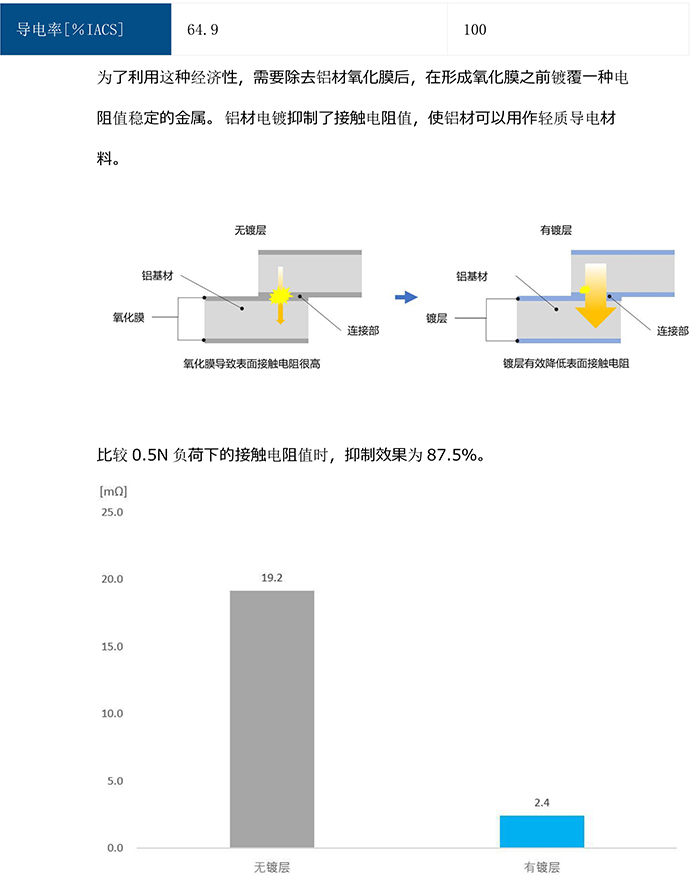 | 导电率[%IACS] | 64.9 | 100 |
|---|---|---|

为了利用这种经济性，需要除去铝材氧化膜后，在形成氧化膜之前镀覆一种电阻值稳定的金属。铝材电镀抑制了接触电阻值，使铝材可以用作轻质导电材料。

无镀层

铝基材

氧化膜

连接部

氧化膜导致表面接触电阻很高

有镀层

铝基材

镀层

连接部

镀层有效降低表面接触电阻

比较 0.5N 负荷下的接触电阻值时，抑制效果为 87.5%。

[mΩ]
25.0
20.0
15.0
10.0
5.0
0.0

19.2
2.4

无镀层
有镀层